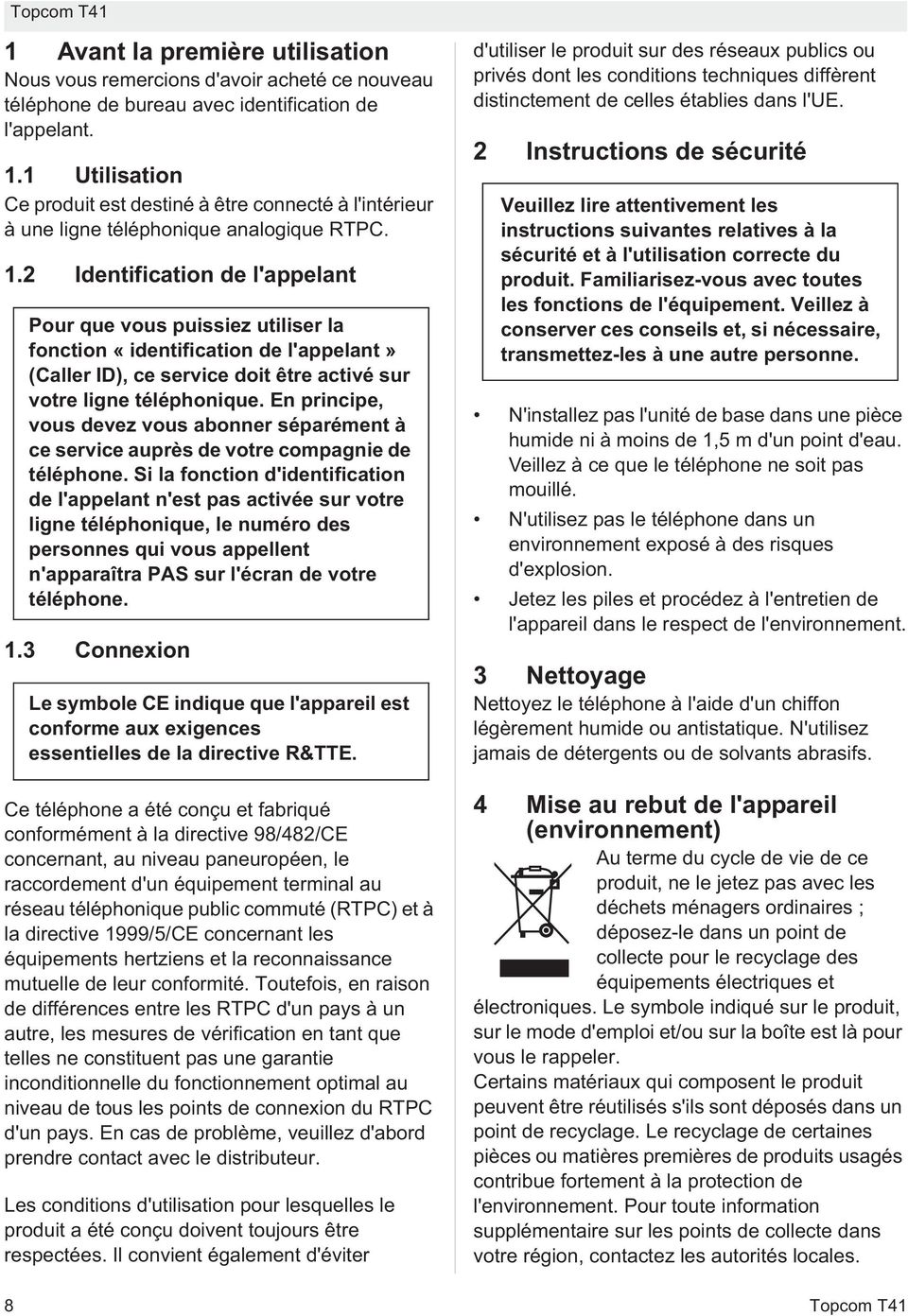 Topcom T41

1 Avant la première utilisation
Nous vous remercions d'avoir acheté ce nouveau téléphone de bureau avec identification de l'appelant.

1.1 Utilisation
Ce produit est destiné à être connecté à l'intérieur à une ligne téléphonique analogique RTPC.

1.2 Identification de l'appelant

Pour que vous puissiez utiliser la fonction « identification de l'appelant » (Caller ID), ce service doit être activé sur votre ligne téléphonique. En principe, vous devez vous abonner séparément à ce service auprès de votre compagnie de téléphone. Si la fonction d'identification de l'appelant n'est pas activée sur votre ligne téléphonique, le numéro des personnes qui vous appellent n'apparaîtra PAS sur l'écran de votre téléphone.

1.3 Connexion

Le symbole CE indique que l'appareil est conforme aux exigences essentielles de la directive R&TTE.

Ce téléphone a été conçu et fabriqué conformément à la directive 98/482/CE concernant, au niveau paneuropéen, le raccordement d'un équipement terminal au réseau téléphonique public commuté (RTPC) et à la directive 1999/5/CE concernant les équipements hertziens et la reconnaissance mutuelle de leur conformité. Toutefois, en raison de différences entre les RTPC d'un pays à un autre, les mesures de vérification en tant que telles ne constituent pas une garantie inconditionnelle du fonctionnement optimal au niveau de tous les points de connexion du RTPC d'un pays. En cas de problème, veuillez d'abord prendre contact avec le distributeur.

Les conditions d'utilisation pour lesquelles le produit a été conçu doivent toujours être respectées. Il convient également d'éviter d'utiliser le produit sur des réseaux publics ou privés dont les conditions techniques diffèrent distinctement de celles établies dans l'UE.

2 Instructions de sécurité

Veuillez lire attentivement les instructions suivantes relatives à la sécurité et à l'utilisation correcte du produit. Familiarisez-vous avec toutes les fonctions de l'équipement. Veillez à conserver ces conseils et, si nécessaire, transmettez-les à une autre personne.

• N'installez pas l'unité de base dans une pièce humide ni à moins de 1,5 m d'un point d'eau. Veillez à ce que le téléphone ne soit pas mouillé.
• N'utilisez pas le téléphone dans un environnement exposé à des risques d'explosion.
• Jetez les piles et procédez à l'entretien de l'appareil dans le respect de l'environnement.

3 Nettoyage
Nettoyez le téléphone à l'aide d'un chiffon légèrement humide ou antistatique. N'utilisez jamais de détergents ou de solvants abrasifs.

4 Mise au rebut de l'appareil (environnement)
Au terme du cycle de vie de ce produit, ne le jetez pas avec les déchets ménagers ordinaires ; déposez-le dans un point de collecte pour le recyclage des équipements électriques et électroniques. Le symbole indiqué sur le produit, sur le mode d'emploi et/ou sur la boîte est là pour vous le rappeler.
Certains matériaux qui composent le produit peuvent être réutilisés s'ils sont déposés dans un point de recyclage. Le recyclage de certaines pièces ou matières premières de produits usagés contribue fortement à la protection de l'environnement. Pour toute information supplémentaire sur les points de collecte dans votre région, contactez les autorités locales.

8 Topcom T41